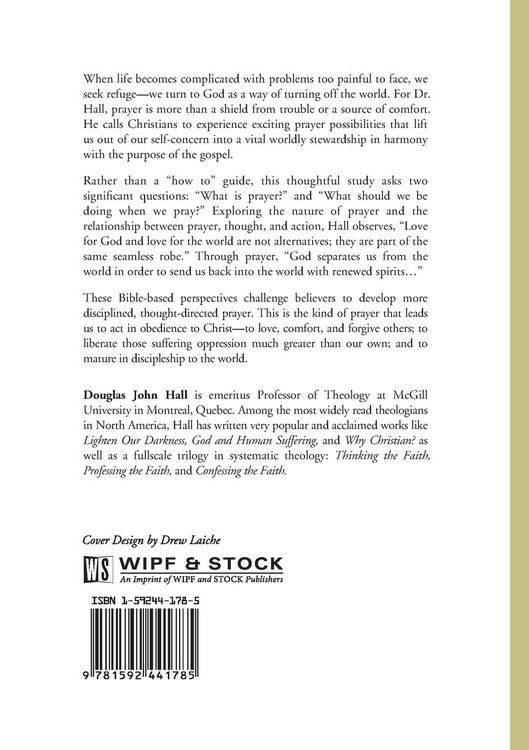 When life becomes complicated with problems too painful to face, we seek refuge—we turn to God as a way of turning off the world. For Dr. Hall, prayer is more than a shield from trouble or a source of comfort. He calls Christians to experience exciting prayer possibilities that lift us out of our self-concern into a vital worldly stewardship in harmony with the purpose of the gospel.

Rather than a "how to" guide, this thoughtful study asks two significant questions: "What is prayer?" and "What should we be doing when we pray?" Exploring the nature of prayer and the relationship between prayer, thought, and action, Hall observes, "Love for God and love for the world are not alternatives; they are part of the same seamless robe." Through prayer, "God separates us from the world in order to send us back into the world with renewed spirits..."

These Bible-based perspectives challenge believers to develop more disciplined, thought-directed prayer. This is the kind of prayer that leads us to act in obedience to Christ—to love, comfort, and forgive others; to liberate those suffering oppression much greater than our own; and to mature in discipleship to the world.

Douglas John Hall is emeritus Professor of Theology at McGill University in Montreal, Quebec. Among the most widely read theologians in North America, Hall has written very popular and acclaimed works like Lighten Our Darkness, God and Human Suffering, and Why Christian? as well as a fullscale trilogy in systematic theology: Thinking the Faith, Professing the Faith, and Confessing the Faith.

Cover Design by Drew Laiche

WS WIPF & STOCK
An Imprint of WIPF and STOCK Publishers

ISBN 1-59244-178-5

9 781592 441785